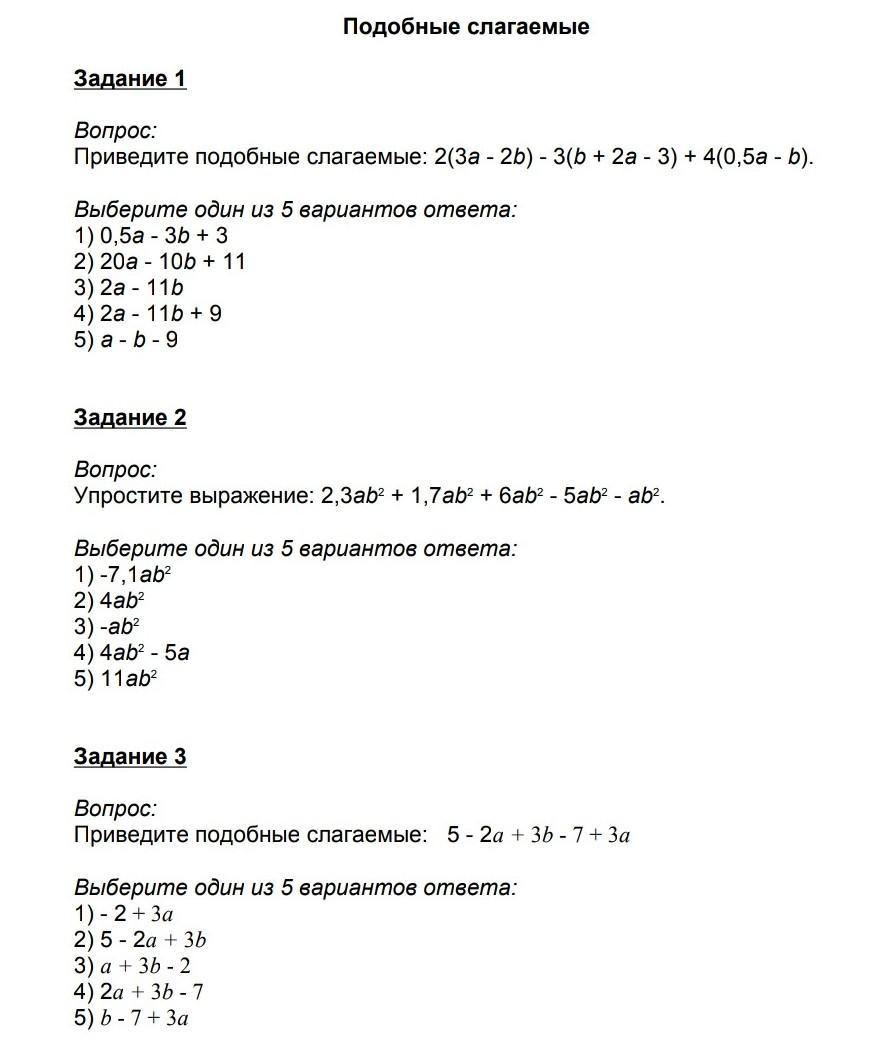 Подобные слагаемые

Задание 1

Вопрос:
Приведите подобные слагаемые: $2(3a - 2b) - 3(b + 2a - 3) + 4(0,5a - b)$.

Выберите один из 5 вариантов ответа:
1) $0,5a - 3b + 3$
2) $20a - 10b + 11$
3) $2a - 11b$
4) $2a - 11b + 9$
5) $a - b - 9$

Задание 2

Вопрос:
Упростите выражение: $2,3ab^2 + 1,7ab^2 + 6ab^2 - 5ab^2 - ab^2$.

Выберите один из 5 вариантов ответа:
1) $-7,1ab^2$
2) $4ab^2$
3) $-ab^2$
4) $4ab^2 - 5a$
5) $11ab^2$

Задание 3

Вопрос:
Приведите подобные слагаемые: $5 - 2a + 3b - 7 + 3a$

Выберите один из 5 вариантов ответа:
1) $- 2 + 3a$
2) $5 - 2a + 3b$
3) $a + 3b - 2$
4) $2a + 3b - 7$
5) $b - 7 + 3a$